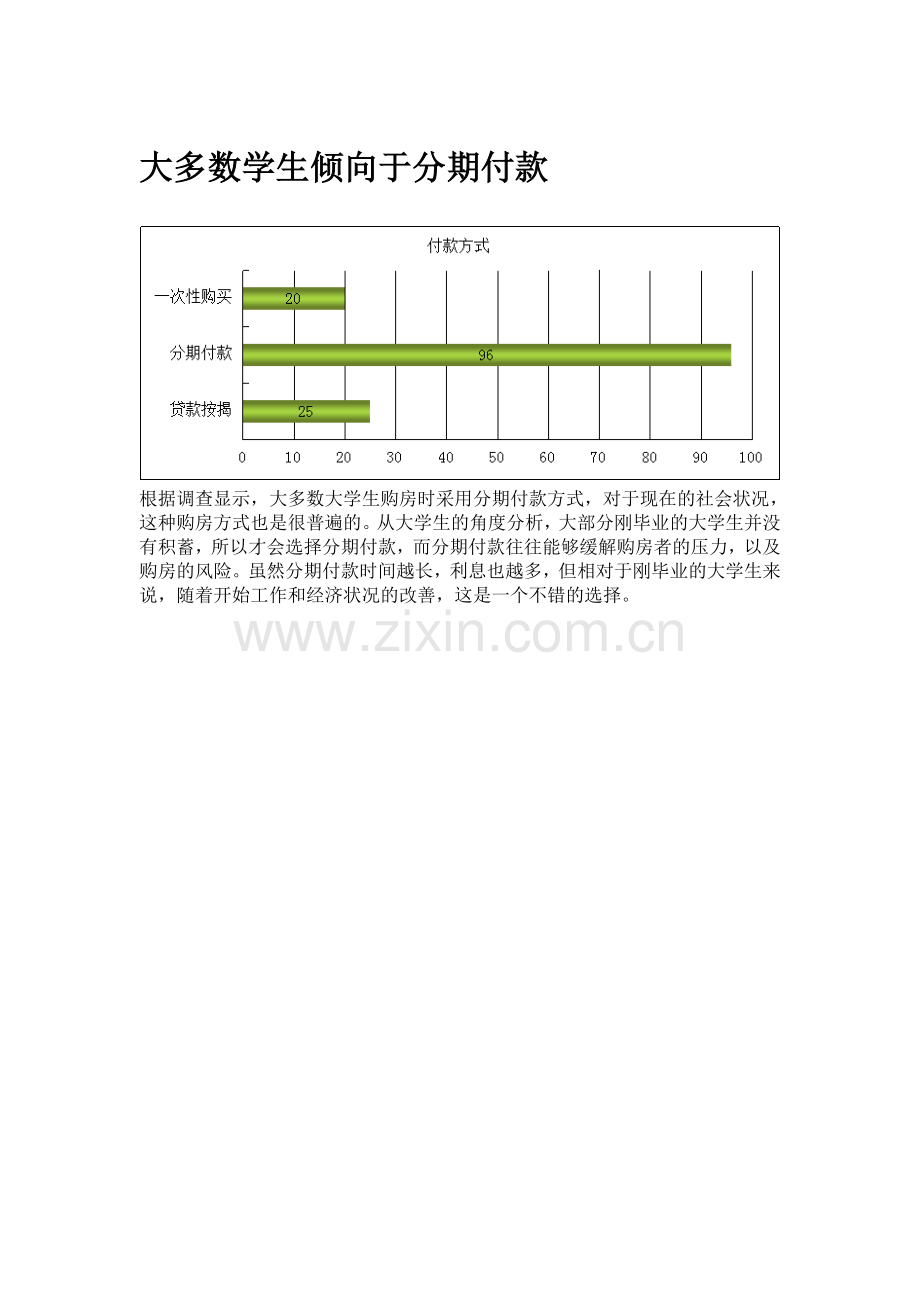 大多数学生倾向于分期付款

付款方式

一次性购买 20

分期付款 96

贷款按揭 25

0 10 20 30 40 50 60 70 80 90 100

根据调查显示，大多数大学生购房时采用分期付款方式，对于现在的社会状况，这种购房方式也是很普遍的。从大学生的角度分析，大部分刚毕业的大学生并没有积蓄，所以才会选择分期付款，而分期付款往往能够缓解购房者的压力，以及购房的风险。虽然分期付款时间越长，利息也越多，但相对于刚毕业的大学生来说，随着开始工作和经济状况的改善，这是一个不错的选择。

www.zixin.com.cn